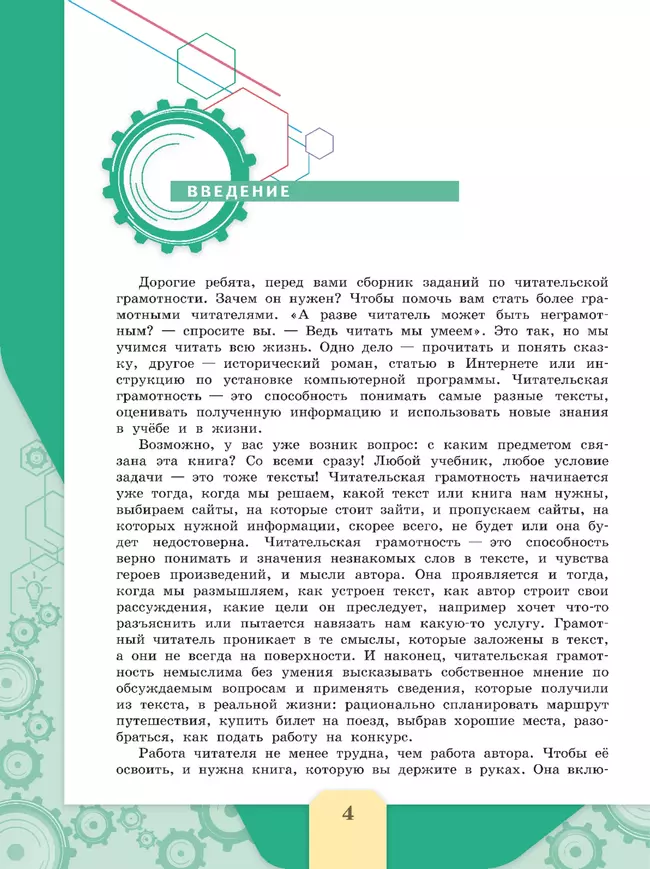 ВВЕДЕНИЕ

Дорогие ребята, перед вами сборник заданий по читательской грамотности. Зачем он нужен? Чтобы помочь вам стать более грамотными читателями. «А разве читатель может быть неграмотным? — спросите вы. — Ведь читать мы умеем». Это так, но мы учимся читать всю жизнь. Одно дело — прочитать и понять сказку, другое — исторический роман, статью в Интернете или инструкцию по установке компьютерной программы. Читательская грамотность — это способность понимать самые разные тексты, оценивать полученную информацию и использовать новые знания в учёбе и в жизни.

Возможно, у вас уже возник вопрос: с каким предметом связана эта книга? Со всеми сразу! Любой учебник, любое условие задачи — это тоже тексты! Читательская грамотность начинается уже тогда, когда мы решаем, какой текст или книга нам нужны, выбираем сайты, на которые стоит зайти, и пропускаем сайты, на которых нужной информации, скорее всего, не будет или она будет недостоверна. Читательская грамотность — это способность верно понимать и значения незнакомых слов в тексте, и чувства героев произведений, и мысли автора. Она проявляется и тогда, когда мы размышляем, как устроен текст, как автор строит свои рассуждения, какие цели он преследует, например хочет что-то разъяснить или пытается навязать нам какую-то услугу. Грамотный читатель проникает в те смыслы, которые заложены в текст, а они не всегда на поверхности. И наконец, читательская грамотность немыслима без умения высказывать собственное мнение по обсуждаемым вопросам и применять сведения, которые получили из текста, в реальной жизни: рационально спланировать маршрут путешествия, купить билет на поезд, выбрав хорошие места, разобраться, как подать работу на конкурс.

Работа читателя не менее трудна, чем работа автора. Чтобы её освоить, и нужна книга, которую вы держите в руках. Она вклю-

4